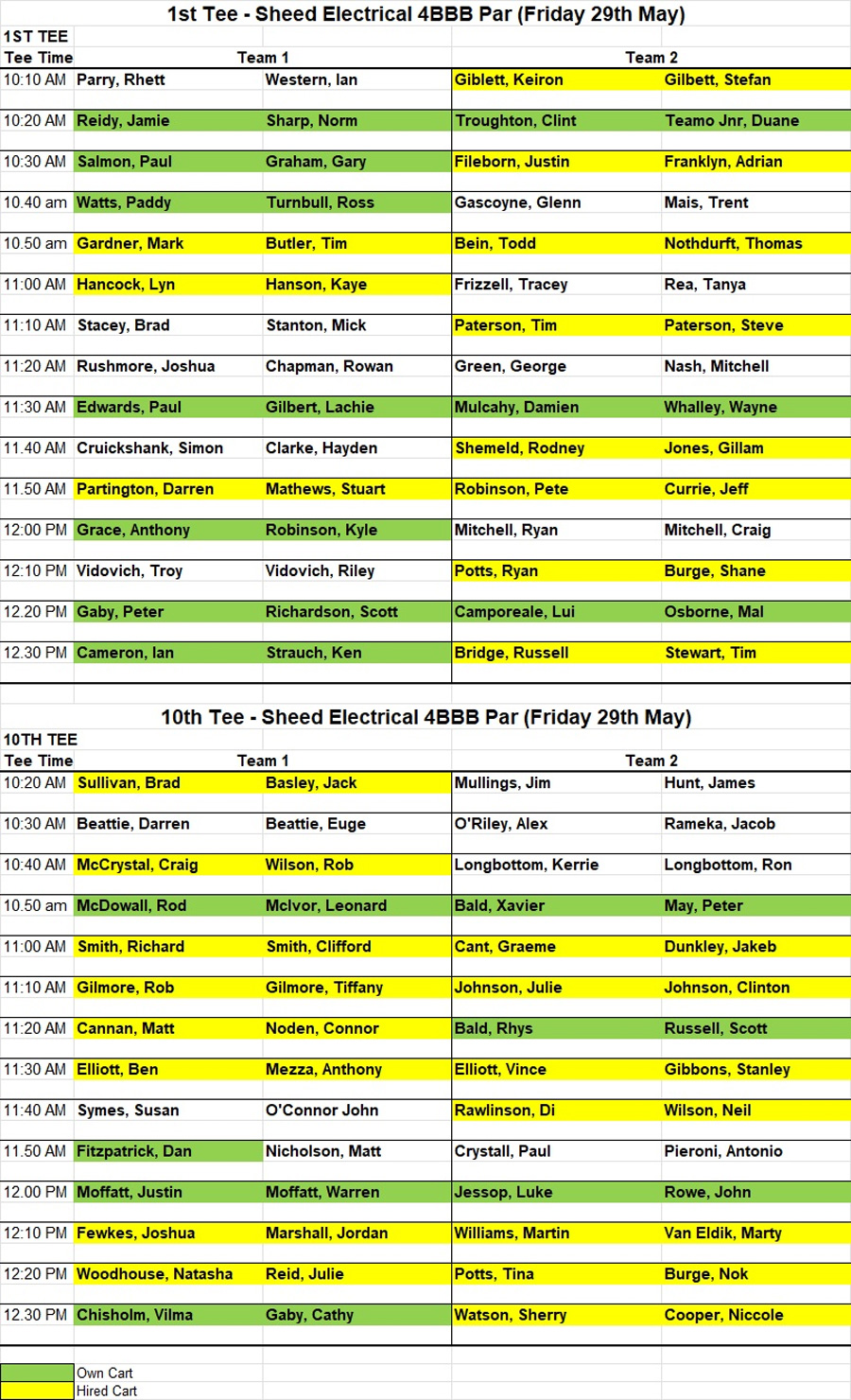 1st Tee - Sheed Electrical 4BBB Par (Friday 29th May)

1ST TEE

| Tee Time | Team 1 | | Team 2 | |
|---|---|---|---|---|
| 10:10 AM | Parry, Rhett | Western, Ian | Giblett, Keiron | Gilbett, Stefan |
| 10:20 AM | Reidy, Jamie | Sharp, Norm | Troughton, Clint | Teamo Jnr, Duane |
| 10:30 AM | Salmon, Paul | Graham, Gary | Fileborn, Justin | Franklyn, Adrian |
| 10.40 am | Watts, Paddy | Turnbull, Ross | Gascoyne, Glenn | Mais, Trent |
| 10.50 am | Gardner, Mark | Butler, Tim | Bein, Todd | Nothdurft, Thomas |
| 11:00 AM | Hancock, Lyn | Hanson, Kaye | Frizzell, Tracey | Rea, Tanya |
| 11:10 AM | Stacey, Brad | Stanton, Mick | Paterson, Tim | Paterson, Steve |
| 11:20 AM | Rushmore, Joshua | Chapman, Rowan | Green, George | Nash, Mitchell |
| 11:30 AM | Edwards, Paul | Gilbert, Lachie | Mulcahy, Damien | Whalley, Wayne |
| 11.40 AM | Cruickshank, Simon | Clarke, Hayden | Shemeld, Rodney | Jones, Gillam |
| 11.50 AM | Partington, Darren | Mathews, Stuart | Robinson, Pete | Currie, Jeff |
| 12:00 PM | Grace, Anthony | Robinson, Kyle | Mitchell, Ryan | Mitchell, Craig |
| 12:10 PM | Vidovich, Troy | Vidovich, Riley | Potts, Ryan | Burge, Shane |
| 12.20 PM | Gaby, Peter | Richardson, Scott | Camporeale, Lui | Osborne, Mal |
| 12.30 PM | Cameron, Ian | Strauch, Ken | Bridge, Russell | Stewart, Tim |

10th Tee - Sheed Electrical 4BBB Par (Friday 29th May)

10TH TEE

| Tee Time | Team 1 | | Team 2 | |
|---|---|---|---|---|
| 10:20 AM | Sullivan, Brad | Basley, Jack | Mullings, Jim | Hunt, James |
| 10:30 AM | Beattie, Darren | Beattie, Euge | O'Riley, Alex | Rameka, Jacob |
| 10:40 AM | McCrystal, Craig | Wilson, Rob | Longbottom, Kerrie | Longbottom, Ron |
| 10.50 am | McDowall, Rod | McIvor, Leonard | Bald, Xavier | May, Peter |
| 11:00 AM | Smith, Richard | Smith, Clifford | Cant, Graeme | Dunkley, Jakeb |
| 11:10 AM | Gilmore, Rob | Gilmore, Tiffany | Johnson, Julie | Johnson, Clinton |
| 11:20 AM | Cannan, Matt | Noden, Connor | Bald, Rhys | Russell, Scott |
| 11:30 AM | Elliott, Ben | Mezza, Anthony | Elliott, Vince | Gibbons, Stanley |
| 11:40 AM | Symes, Susan | O'Connor John | Rawlinson, Di | Wilson, Neil |
| 11.50 AM | Fitzpatrick, Dan | Nicholson, Matt | Crystall, Paul | Pieroni, Antonio |
| 12.00 PM | Moffatt, Justin | Moffatt, Warren | Jessop, Luke | Rowe, John |
| 12:10 PM | Fewkes, Joshua | Marshall, Jordan | Williams, Martin | Van Eldik, Marty |
| 12:20 PM | Woodhouse, Natasha | Reid, Julie | Potts, Tina | Burge, Nok |
| 12.30 PM | Chisholm, Vilma | Gaby, Cathy | Watson, Sherry | Cooper, Niccole |

Own Cart
Hired Cart